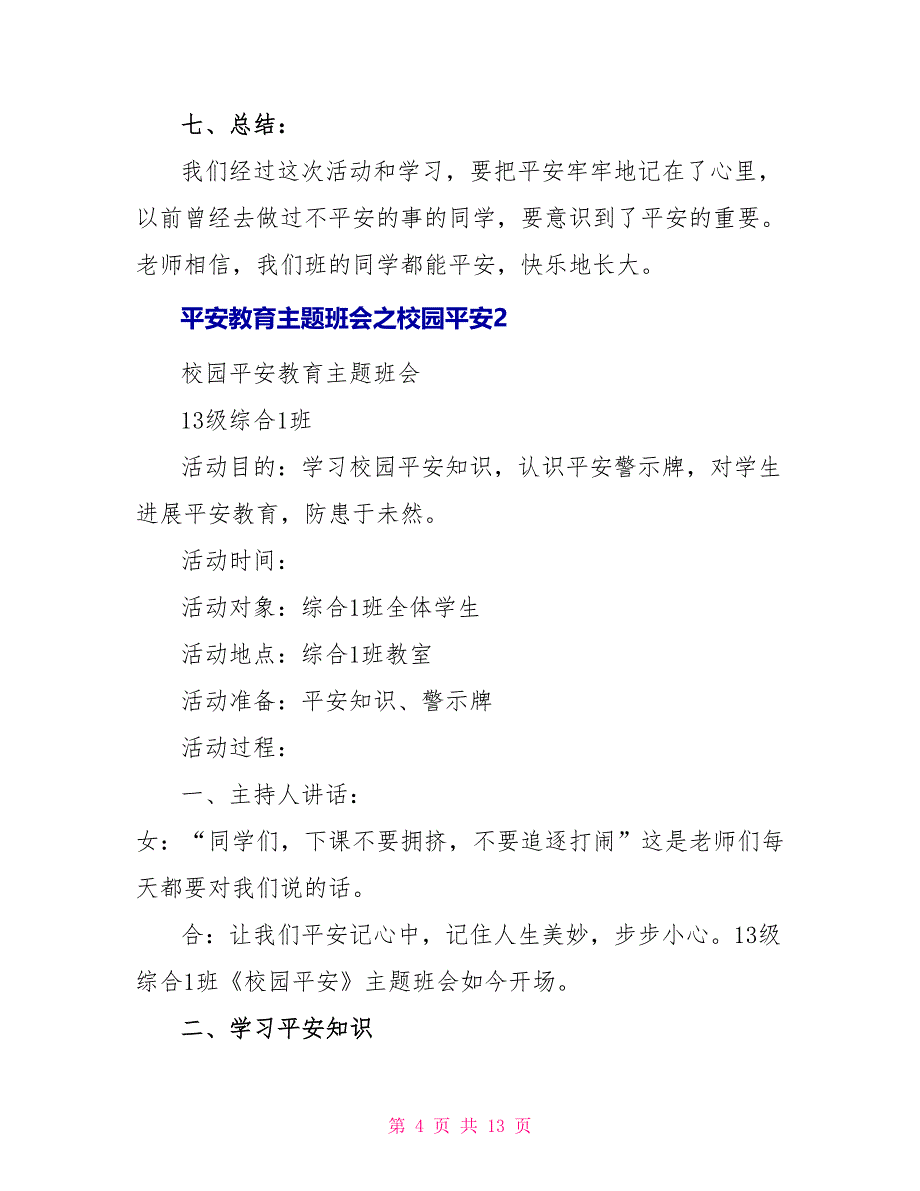 七、总结：

我们经过这次活动和学习，要把平安牢牢地记在了心里，以前曾经去做过不平安的事的同学，要意识到了平安的重要。老师相信，我们班的同学都能平安，快乐地长大。

平安教育主题班会之校园平安2

校园平安教育主题班会

13级综合1班

活动目的：学习校园平安知识，认识平安警示牌，对学生进展平安教育，防患于未然。

活动时间：

活动对象：综合1班全体学生

活动地点：综合1班教室

活动准备：平安知识、警示牌

活动过程：

一、主持人讲话：

女：“同学们，下课不要拥挤，不要追逐打闹”这是老师们每天都要对我们说的话。

合：让我们平安记心中，记住人生美妙，步步小心。13级综合1班《校园平安》主题班会如今开场。

二、学习平安知识

第 4 页 共 13 页